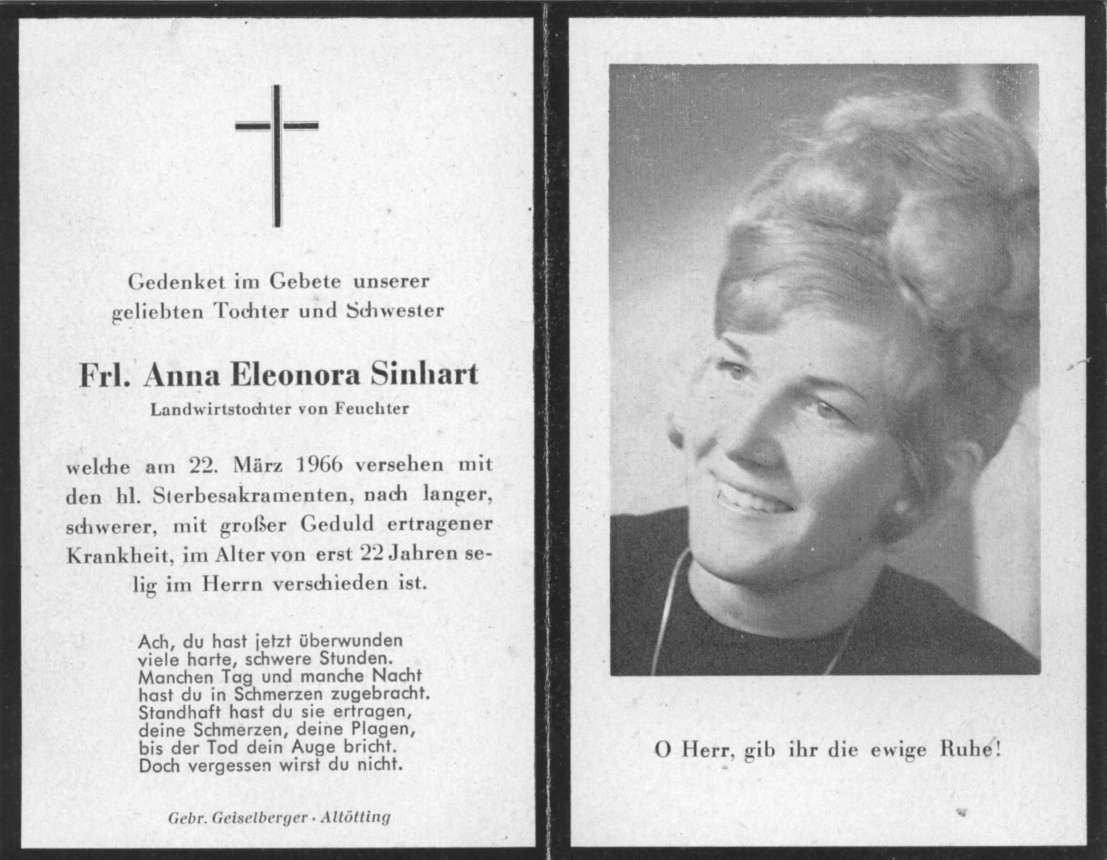 Gedenket im Gebete unserer geliebten Tochter und Schwester

Frl. Anna Eleonora Sinhart

Landwirtstochter von Feuchter

welche am 22. März 1966 versehen mit den hl. Sterbesakramenten, nach langer, schwerer, mit großer Geduld ertragener Krankheit, im Alter von erst 22 Jahren selig im Herrn verschieden ist.

Ach, du hast jetzt überwunden
viele harte, schwere Stunden.
Manchen Tag und manche Nacht
hast du in Schmerzen zugebracht.
Standhaft hast du sie ertragen,
deine Schmerzen, deine Plagen,
bis der Tod dein Auge bricht.
Doch vergessen wirst du nicht.

Gebr. Geiselberger · Altötting

O Herr, gib ihr die ewige Ruhe!